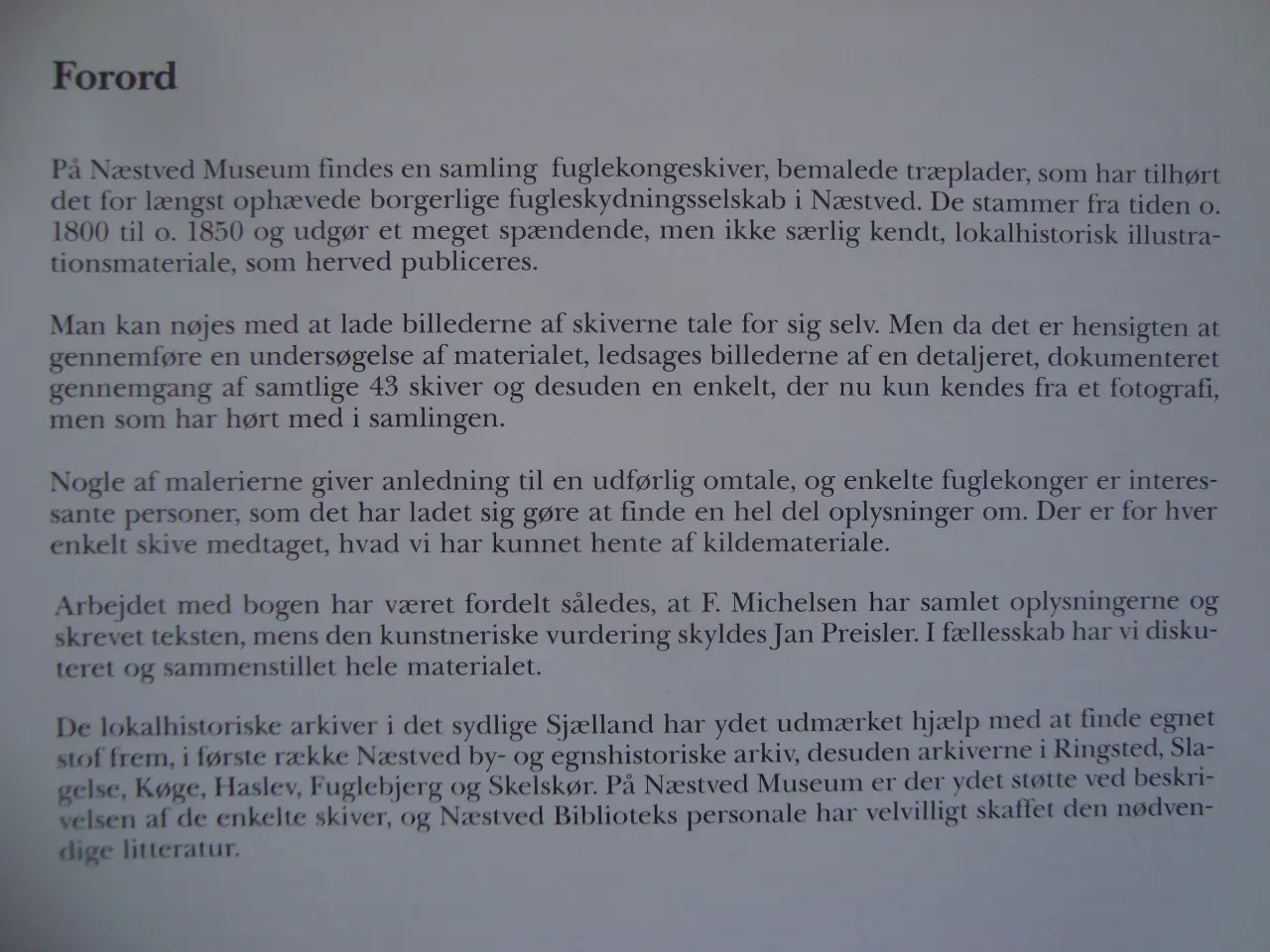 Forord

På Næstved Museum findes en samling fuglekongeskiver, bemalede træplader, som har tilhørt det for længst ophævede borgerlige fugleskydningsselskab i Næstved. De stammer fra tiden o. 1800 til o. 1850 og udgør et meget spændende, men ikke særlig kendt, lokalhistorisk illustrationsmateriale, som herved publiceres.

Man kan nøjes med at lade billederne af skiverne tale for sig selv. Men da det er hensigten at gennemføre en undersøgelse af materialet, ledsages billederne af en detaljeret, dokumenteret gennemgang af samtlige 43 skiver og desuden en enkelt, der nu kun kendes fra et fotografi, men som har hørt med i samlingen.

Nogle af malerierne giver anledning til en udførlig omtale, og enkelte fuglekonger er interessante personer, som det har ladet sig gøre at finde en hel del oplysninger om. Der er for hver enkelt skive medtaget, hvad vi har kunnet hente af kildemateriale.

Arbejdet med bogen har været fordelt således, at F. Michelsen har samlet oplysningerne og skrevet teksten, mens den kunstneriske vurdering skyldes Jan Preisler. I fællesskab har vi diskuteret og sammenstillet hele materialet.

De lokalhistoriske arkiver i det sydlige Sjælland har ydet udmærket hjælp med at finde egnet stof frem, i første række Næstved by- og egnshistoriske arkiv, desuden arkiverne i Ringsted, Slagelse, Køge, Haslev, Fuglebjerg og Skelskør. På Næstved Museum er der ydet støtte ved beskrivelsen af de enkelte skiver, og Næstved Biblioteks personale har velvilligt skaffet den nødvendige litteratur.